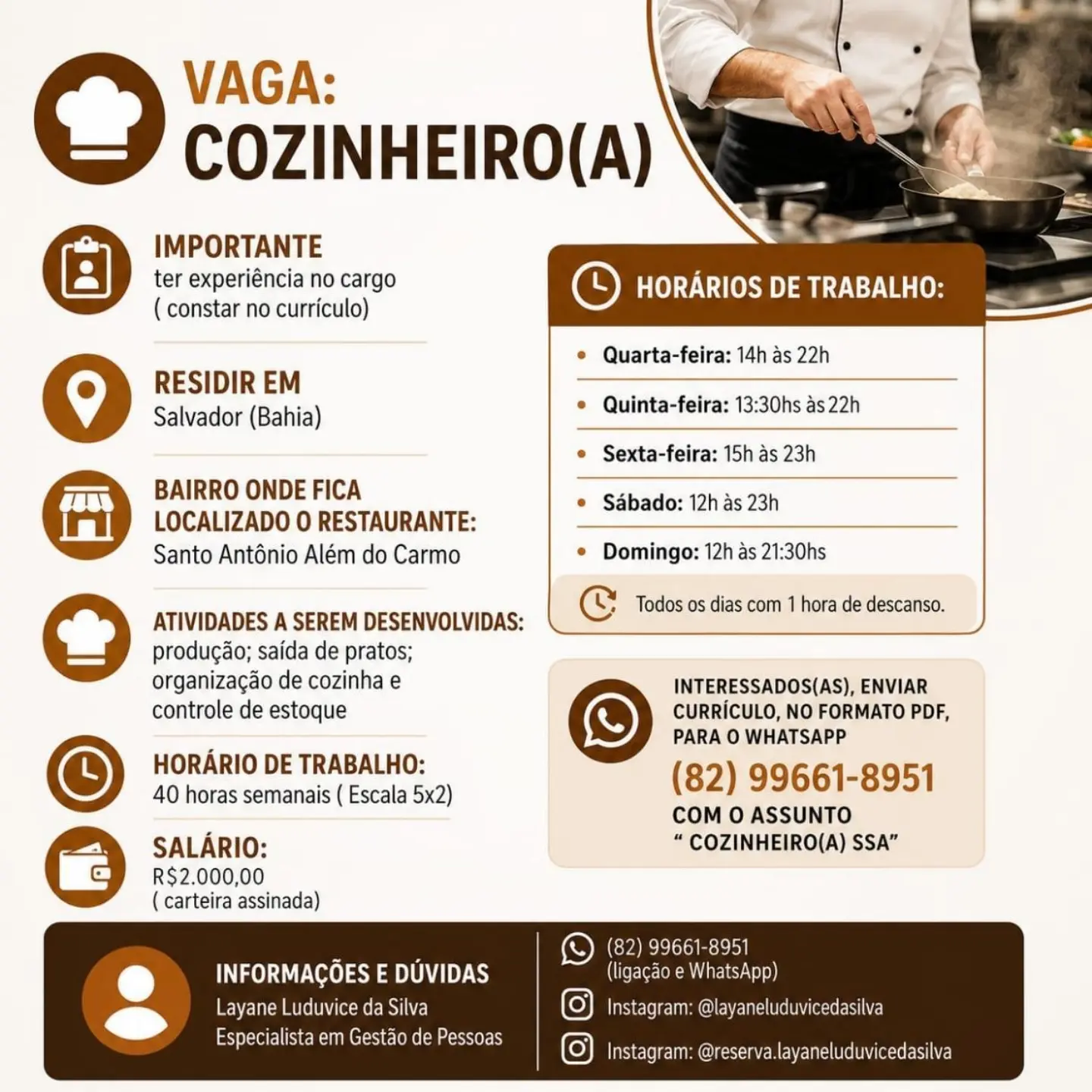 VAGA:
COZINHEIRO(A)

IMPORTANTE
ter experiência no cargo
( constar no currículo)

RESIDIR EM
Salvador (Bahia)

BAIRRO ONDE FICA LOCALIZADO O RESTAURANTE:
Santo Antônio Além do Carmo

ATIVIDADES A SEREM DESENVOLVIDAS:
produção; saída de pratos; organização de cozinha e controle de estoque

HORÁRIO DE TRABALHO:
40 horas semanais ( Escala 5x2)

SALÁRIO:
R$2.000,00
( carteira assinada)

HORÁRIOS DE TRABALHO:

• Quarta-feira: 14h às 22h
• Quinta-feira: 13:30hs às 22h
• Sexta-feira: 15h às 23h
• Sábado: 12h às 23h
• Domingo: 12h às 21:30hs

Todos os dias com 1 hora de descanso.

INTERESSADOS(AS), ENVIAR CURRÍCULO, NO FORMATO PDF, PARA O WHATSAPP
(82) 99661-8951
COM O ASSUNTO
" COZINHEIRO(A) SSA"

INFORMAÇÕES E DÚVIDAS
Layane Luduvice da Silva
Especialista em Gestão de Pessoas

(82) 99661-8951
(ligação e WhatsApp)
Instagram: @layaneluduvicedasilva
Instagram: @reserva.layaneluduvicedasilva